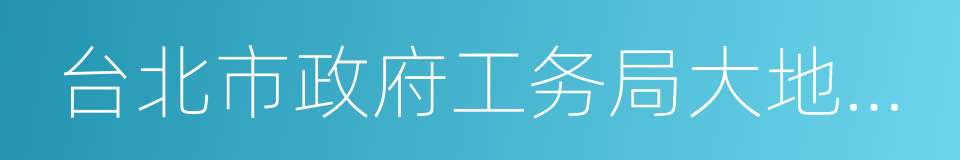 台北市政府工务局大地...